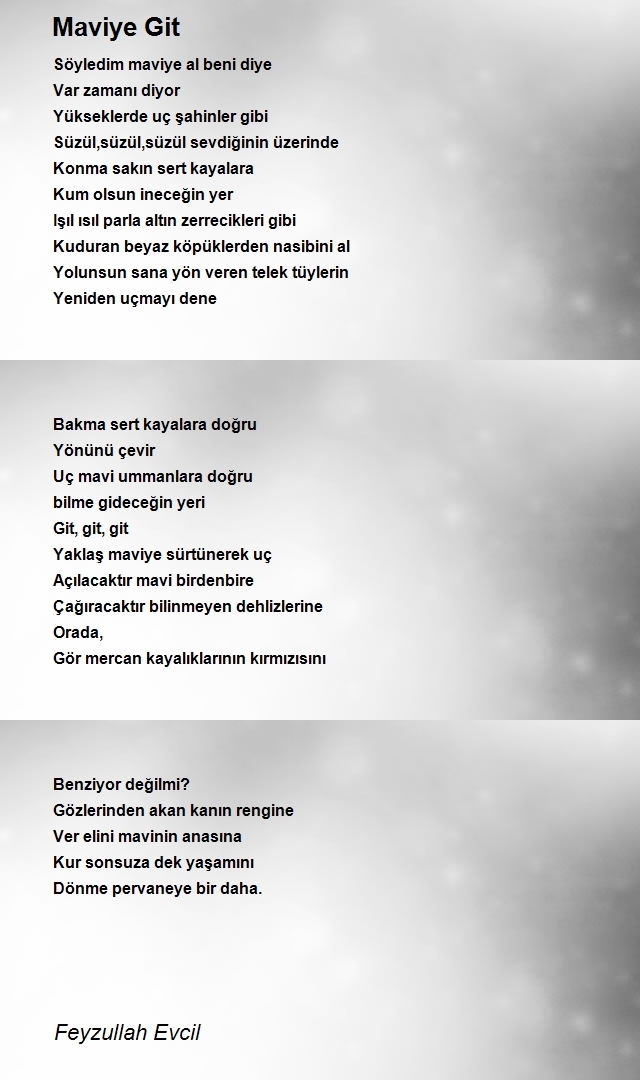 Maviye Git

Söyledim maviye al beni diye
Var zamanı diyor
Yükseklerde uç şahinler gibi
Süzül,süzül,süzül sevdiğinin üzerinde
Konma sakın sert kayalara
Kum olsun ineceğin yer
Işıl ısıl parla altın zerrecikleri gibi
Kuduran beyaz köpüklerden nasibini al
Yolunsun sana yön veren telek tüylerin
Yeniden uçmayı dene

Bakma sert kayalara doğru
Yönünü çevir
Uç mavi ummanlara doğru
bilme gideceğin yeri
Git, git, git
Yaklaş maviye sürtünerek uç
Açılacaktır mavi birdenbire
Çağıracaktır bilinmeyen dehlizlerine
Orada,
Gör mercan kayalıklarının kırmızısını

Benziyor değilmi?
Gözlerinden akan kanın rengine
Ver elini mavinin anasına
Kur sonsuza dek yaşamını
Dönme pervaneye bir daha.

Feyzullah Evcil